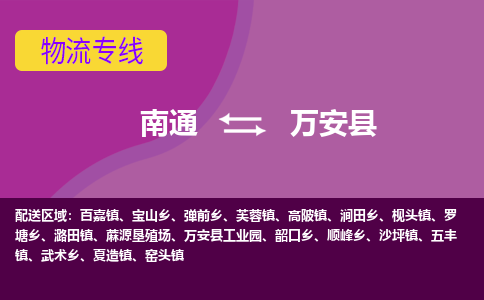 物流专线

南通 万安县

配送区域：百嘉镇、宝山乡、弹前乡、芙蓉镇、高陂镇、涧田乡、枧头镇、罗塘乡、潞田镇、麻源垦殖场、万安县工业园、韶口乡、顺峰乡、沙坪镇、五丰镇、武术乡、夏造镇、窑头镇